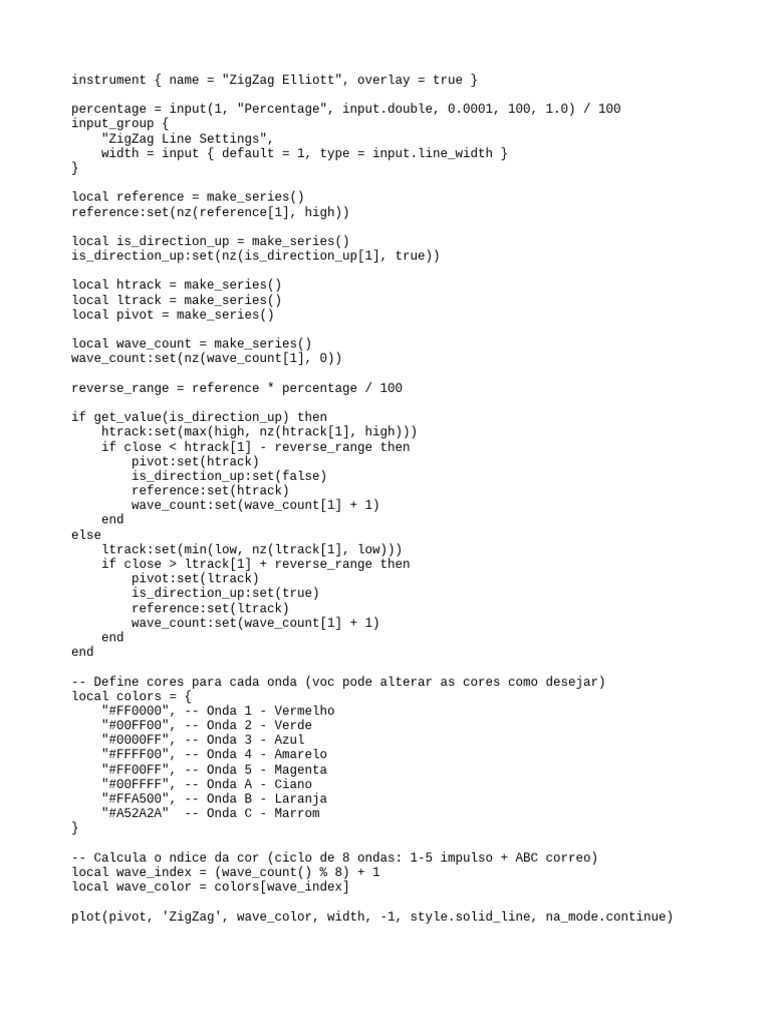 instrument { name = "ZigZag Elliott", overlay = true }

percentage = input(1, "Percentage", input.double, 0.0001, 100, 1.0) / 100
input_group {
    "ZigZag Line Settings",
    width = input { default = 1, type = input.line_width }
}

local reference = make_series()
reference:set(nz(reference[1], high))

local is_direction_up = make_series()
is_direction_up:set(nz(is_direction_up[1], true))

local htrack = make_series()
local ltrack = make_series()
local pivot = make_series()

local wave_count = make_series()
wave_count:set(nz(wave_count[1], 0))

reverse_range = reference * percentage / 100

if get_value(is_direction_up) then
    htrack:set(max(high, nz(htrack[1], high)))
    if close < htrack[1] - reverse_range then
        pivot:set(htrack)
        is_direction_up:set(false)
        reference:set(htrack)
        wave_count:set(wave_count[1] + 1)
    end
else
    ltrack:set(min(low, nz(ltrack[1], low)))
    if close > ltrack[1] + reverse_range then
        pivot:set(ltrack)
        is_direction_up:set(true)
        reference:set(ltrack)
        wave_count:set(wave_count[1] + 1)
    end
end

-- Define cores para cada onda (voc pode alterar as cores como desejar)
local colors = {
    "#FF0000", -- Onda 1 - Vermelho
    "#00FF00", -- Onda 2 - Verde
    "#0000FF", -- Onda 3 - Azul
    "#FFFF00", -- Onda 4 - Amarelo
    "#FF00FF", -- Onda 5 - Magenta
    "#00FFFF", -- Onda A - Ciano
    "#FFA500", -- Onda B - Laranja
    "#A52A2A"  -- Onda C - Marrom
}

-- Calcula o ndice da cor (ciclo de 8 ondas: 1-5 impulso + ABC correo)
local wave_index = (wave_count() % 8) + 1
local wave_color = colors[wave_index]

plot(pivot, 'ZigZag', wave_color, width, -1, style.solid_line, na_mode.continue)